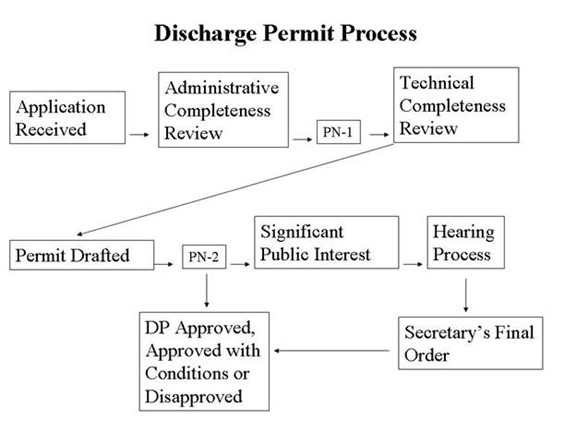 Discharge Permit Process

Application Received

Administrative Completeness Review

PN-1

Technical Completeness Review

Permit Drafted

PN-2

Significant Public Interest

Hearing Process

DP Approved, Approved with Conditions or Disapproved

Secretary's Final Order